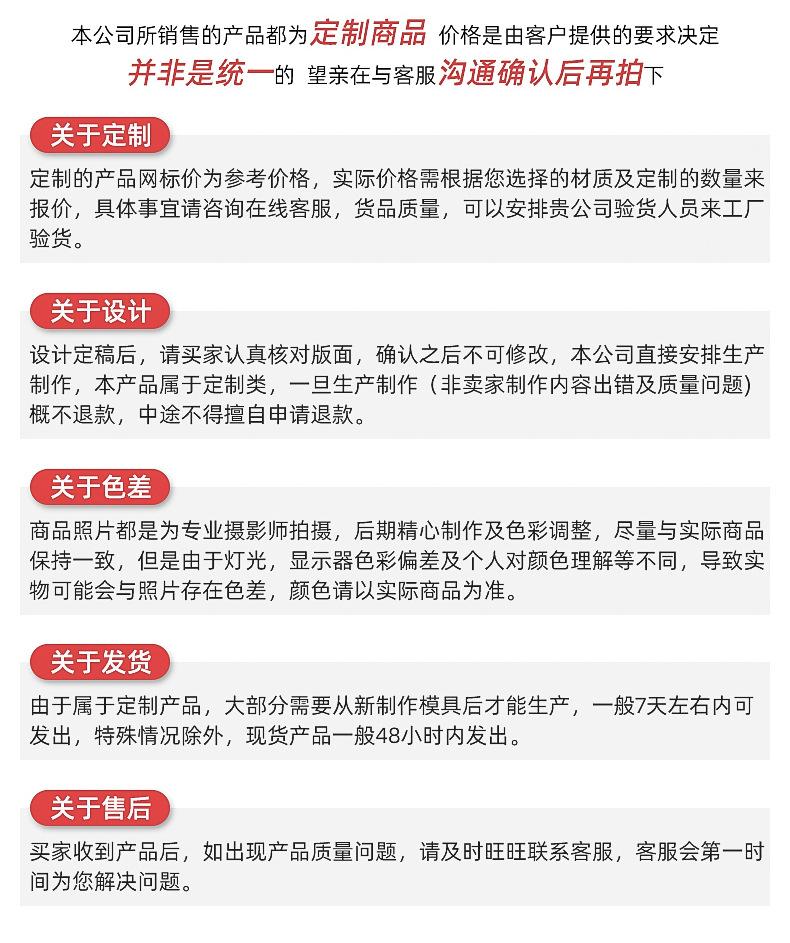 本公司所销售的产品都为定制商品 价格是由客户提供的要求决定
并非是统一的 望亲在与客服沟通确认后再拍下

关于定制

定制的产品网标价为参考价格，实际价格需根据您选择的材质及定制的数量来报价，具体事宜请咨询在线客服，货品质量，可以安排贵公司验货人员来工厂验货。

关于设计

设计定稿后，请买家认真核对版面，确认之后不可修改，本公司直接安排生产制作，本产品属于定制类，一旦生产制作（非卖家制作内容出错及质量问题）概不退款，中途不得擅自申请退款。

关于色差

商品照片都是为专业摄影师拍摄，后期精心制作及色彩调整，尽量与实际商品保持一致，但是由于灯光，显示器色彩偏差及个人对颜色理解等不同，导致实物可能会与照片存在色差，颜色请以实际商品为准。

关于发货

由于属于定制产品，大部分需要从新制作模具后才能生产，一般7天左右内可发出，特殊情况除外，现货产品一般48小时内发出。

关于售后

买家收到产品后，如出现产品质量问题，请及时旺旺联系客服，客服会第一时间为您解决问题。